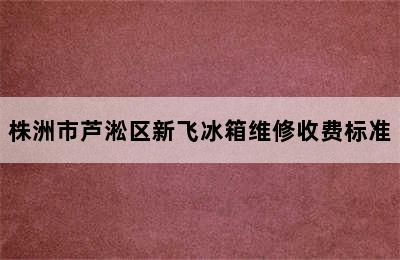 株洲市芦淞区新飞冰箱维修收费标准